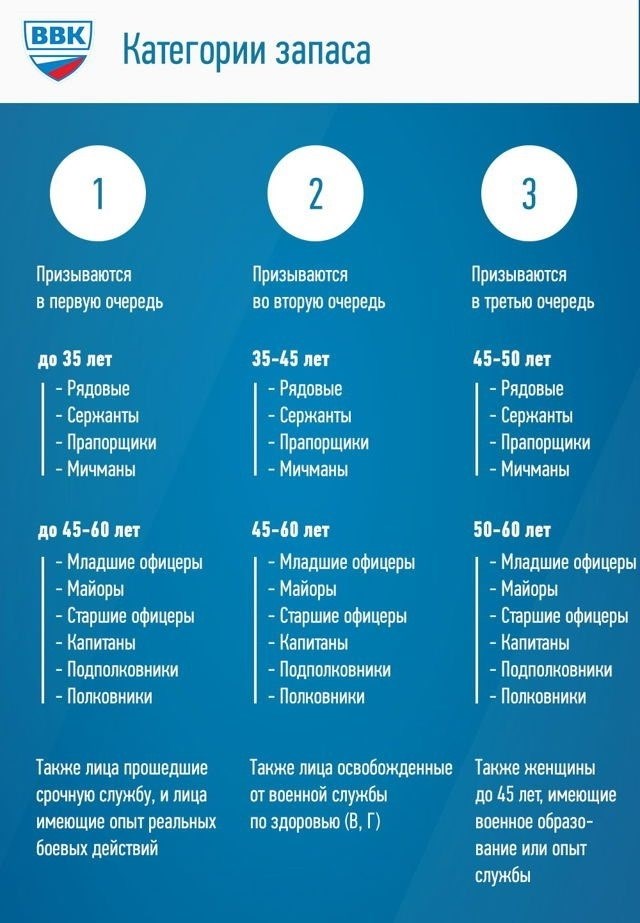 ВВК

Категории запаса

1

Призываются в первую очередь

до 35 лет
- Рядовые
- Сержанты
- Прапорщики
- Мичманы

до 45-60 лет
- Младшие офицеры
- Майоры
- Старшие офицеры
- Капитаны
- Подполковники
- Полковники

Также лица прошедшие срочную службу, и лица имеющие опыт реальных боевых действий

2

Призываются во вторую очередь

35-45 лет
- Рядовые
- Сержанты
- Прапорщики
- Мичманы

45-60 лет
- Младшие офицеры
- Майоры
- Старшие офицеры
- Капитаны
- Подполковники
- Полковники

Также лица освобожденные от военной службы по здоровью (В, Г)

3

Призываются в третью очередь

45-50 лет
- Рядовые
- Сержанты
- Прапорщики
- Мичманы

50-60 лет
- Младшие офицеры
- Майоры
- Старшие офицеры
- Капитаны
- Подполковники
- Полковники

Также женщины до 45 лет, имеющие военное образование или опыт службы